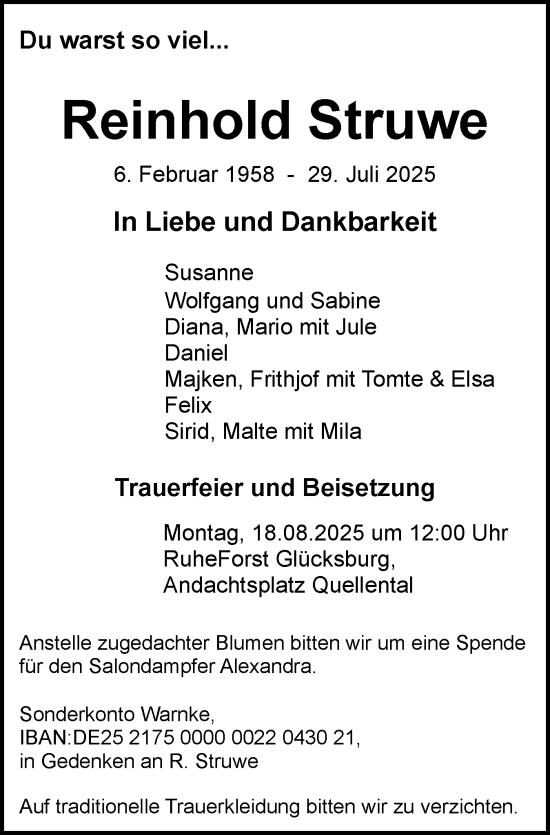 Du warst so viel...

Reinhold Struwe

6. Februar 1958 - 29. Juli 2025

In Liebe und Dankbarkeit

Susanne
Wolfgang und Sabine
Diana, Mario mit Jule
Daniel
Majken, Frithjof mit Tomte & Elsa
Felix
Sirid, Malte mit Mila

Trauerfeier und Beisetzung

Montag, 18.08.2025 um 12:00 Uhr
RuheForst Glücksburg,
Andachtsplatz Quellental

Anstelle zugedachter Blumen bitten wir um eine Spende für den Salondampfer Alexandra.

Sonderkonto Warnke,
IBAN:DE25 2175 0000 0022 0430 21,
in Gedenken an R. Struwe

Auf traditionelle Trauerkleidung bitten wir zu verzichten.